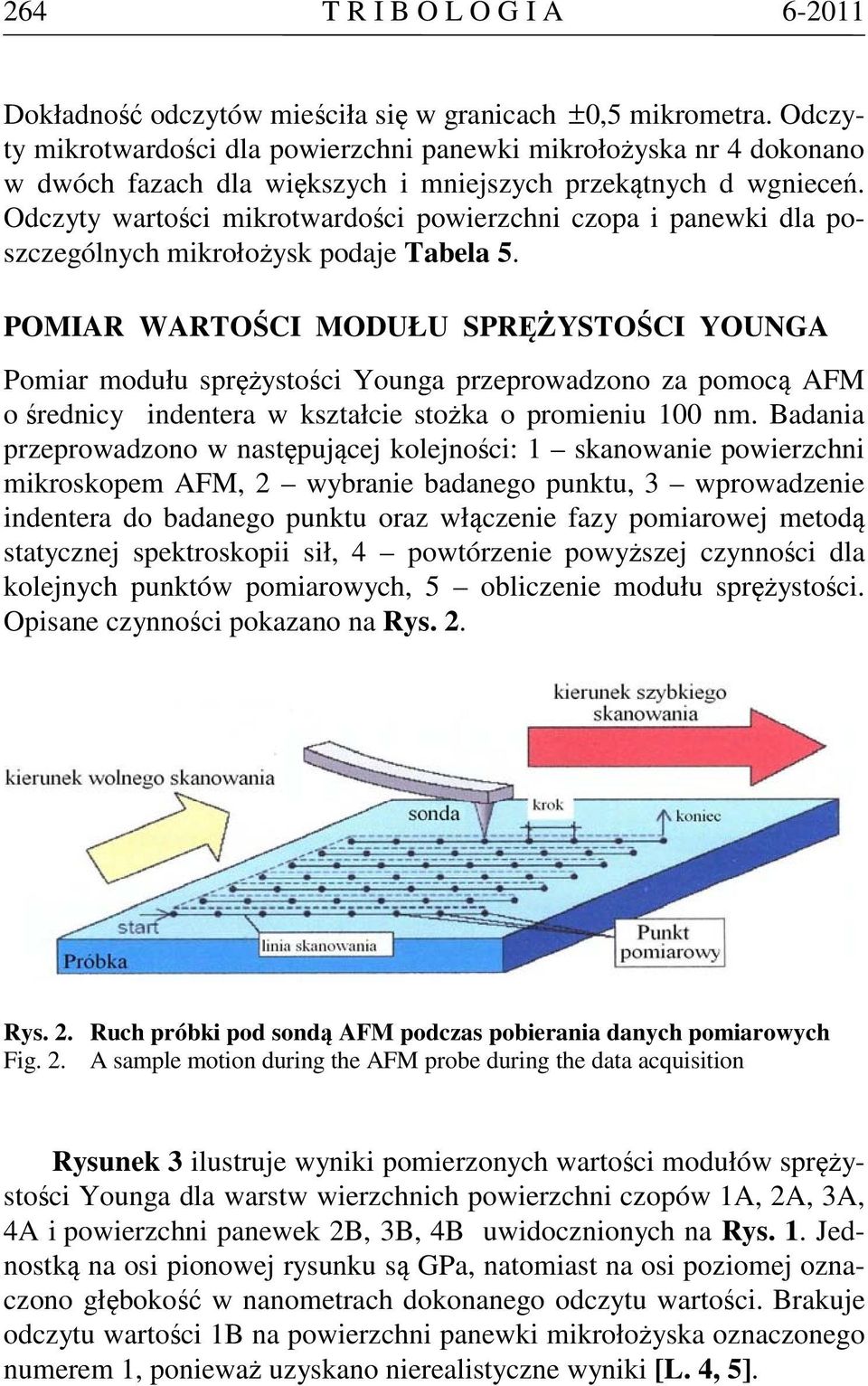 264 T R I B O L O G I A 6-2011

Dokładność odczytów mieściła się w granicach ±0,5 mikrometra. Odczyty mikrotwardości dla powierzchni panewki mikrołożyska nr 4 dokonano w dwóch fazach dla większych i mniejszych przekątnych d wgnieceń. Odczyty wartości mikrotwardości powierzchni czopa i panewki dla poszczególnych mikrołożysk podaje Tabela 5.

POMIAR WARTOŚCI MODUŁU SPRĘŻYSTOŚCI YOUNGA

Pomiar modułu sprężystości Younga przeprowadzono za pomocą AFM o średnicy indentera w kształcie stożka o promieniu 100 nm. Badania przeprowadzono w następującej kolejności: 1 – skanowanie powierzchni mikroskopem AFM, 2 – wybranie badanego punktu, 3 – wprowadzenie indentera do badanego punktu oraz włączenie fazy pomiarowej metodą statycznej spektroskopii sił, 4 – powtórzenie powyższej czynności dla kolejnych punktów pomiarowych, 5 – obliczenie modułu sprężystości. Opisane czynności pokazano na Rys. 2.

kierunek szybkiego skanowania

kierunek wolnego skanowania

sonda

krok

koniec

start

Próbka

linia skanowania

Punkt pomiarowy

Rys. 2. Ruch próbki pod sondą AFM podczas pobierania danych pomiarowych
Fig. 2. A sample motion during the AFM probe during the data acquisition

Rysunek 3 ilustruje wyniki pomierzonych wartości modułów sprężystości Younga dla warstw wierzchnich powierzchni czopów 1A, 2A, 3A, 4A i powierzchni panewek 2B, 3B, 4B uwidocznionych na Rys. 1. Jednostką na osi pionowej rysunku są GPa, natomiast na osi poziomej oznaczono głębokość w nanometrach dokonanego odczytu wartości. Brakuje odczytu wartości 1B na powierzchni panewki mikrołożyska oznaczonego numerem 1, ponieważ uzyskano nierealistyczne wyniki [L. 4, 5].